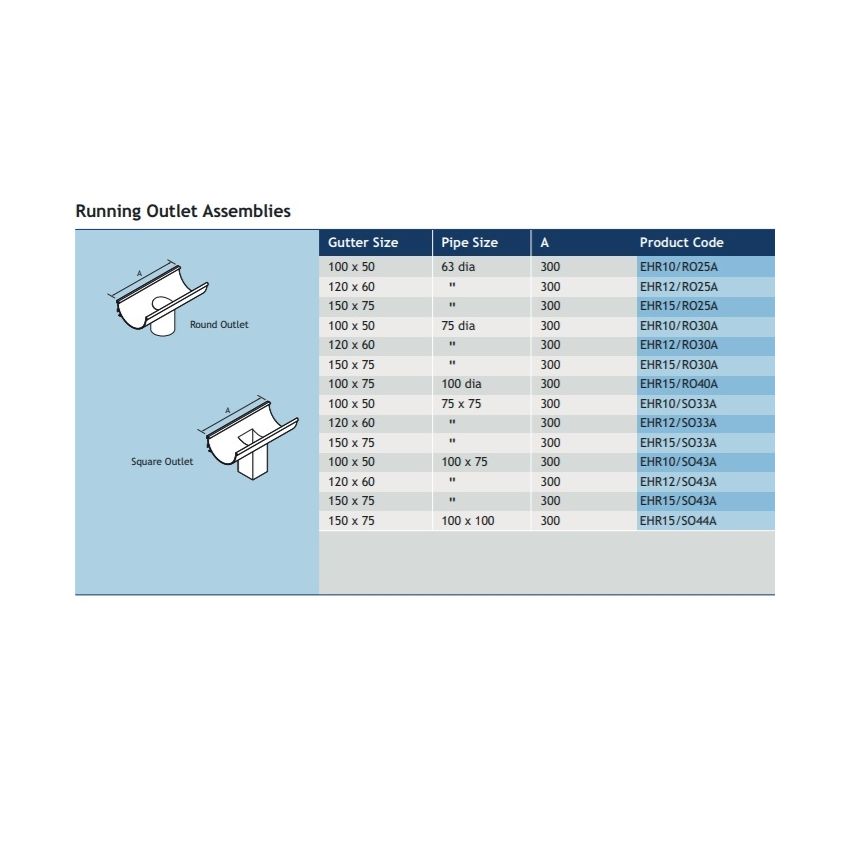 Running Outlet Assemblies

A

Round Outlet

A

Square Outlet

| Gutter Size | Pipe Size | A | Product Code |
|---|---|---|---|
| 100 x 50 | 63 dia | 300 | EHR10/RO25A |
| 120 x 60 | " | 300 | EHR12/RO25A |
| 150 x 75 | " | 300 | EHR15/RO25A |
| 100 x 50 | 75 dia | 300 | EHR10/RO30A |
| 120 x 60 | " | 300 | EHR12/RO30A |
| 150 x 75 | " | 300 | EHR15/RO30A |
| 100 x 75 | 100 dia | 300 | EHR15/RO40A |
| 100 x 50 | 75 x 75 | 300 | EHR10/SO33A |
| 120 x 60 | " | 300 | EHR12/SO33A |
| 150 x 75 | " | 300 | EHR15/SO33A |
| 100 x 50 | 100 x 75 | 300 | EHR10/SO43A |
| 120 x 60 | " | 300 | EHR12/SO43A |
| 150 x 75 | " | 300 | EHR15/SO43A |
| 150 x 75 | 100 x 100 | 300 | EHR15/SO44A |